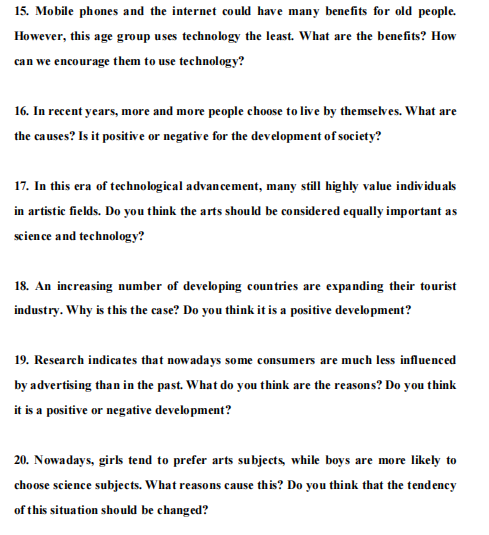 15. Mobile phones and the internet could have many benefits for old people. However, this age group uses technology the least. What are the benefits? How can we encourage them to use technology?

16. In recent years, more and more people choose to live by themselves. What are the causes? Is it positive or negative for the development of society?

17. In this era of technological advancement, many still highly value individuals in artistic fields. Do you think the arts should be considered equally important as science and technology?

18. An increasing number of developing countries are expanding their tourist industry. Why is this the case? Do you think it is a positive development?

19. Research indicates that nowadays some consumers are much less influenced by advertising than in the past. What do you think are the reasons? Do you think it is a positive or negative development?

20. Nowadays, girls tend to prefer arts subjects, while boys are more likely to choose science subjects. What reasons cause this? Do you think that the tendency of this situation should be changed?